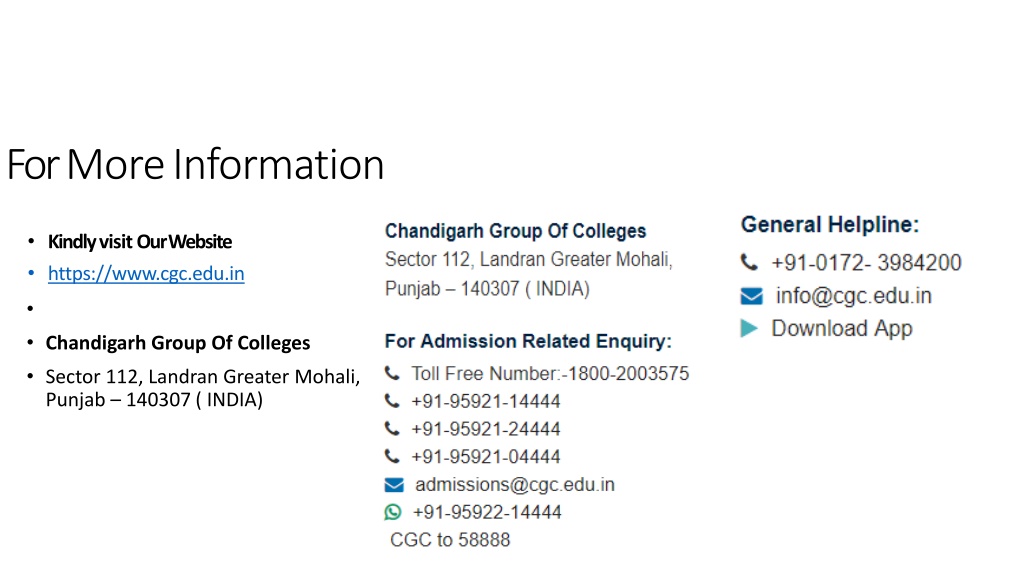 For More Information

• Kindly visit Our Website
• https://www.cgc.edu.in
•
• Chandigarh Group Of Colleges
• Sector 112, Landran Greater Mohali, Punjab – 140307 ( INDIA)

Chandigarh Group Of Colleges
Sector 112, Landran Greater Mohali, Punjab – 140307 ( INDIA)

For Admission Related Enquiry:
Toll Free Number:-1800-2003575
+91-95921-14444
+91-95921-24444
+91-95921-04444
admissions@cgc.edu.in
+91-95922-14444
CGC to 58888

General Helpline:
+91-0172- 3984200
info@cgc.edu.in
Download App